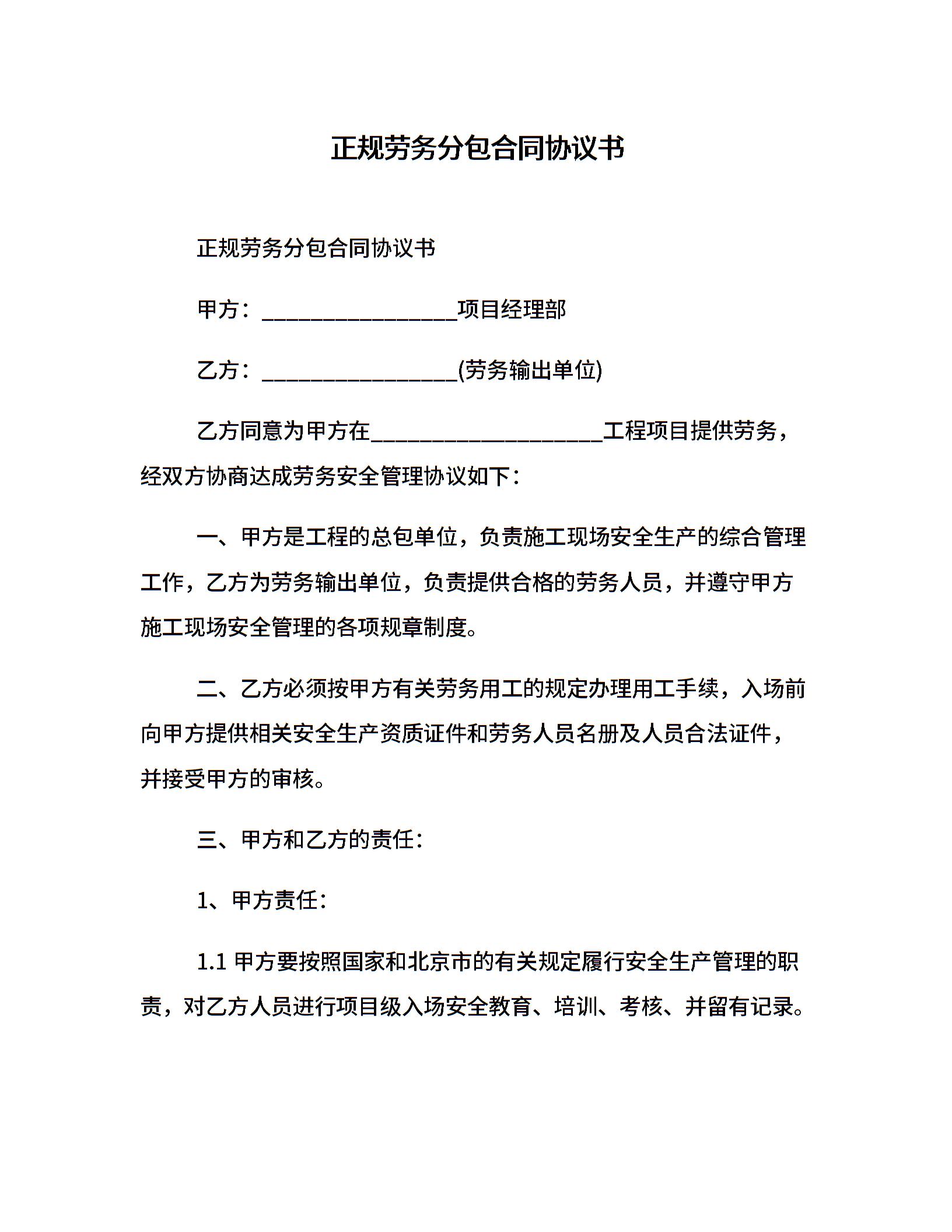 正规劳务分包合同协议书

正规劳务分包合同协议书

甲方：________________项目经理部

乙方：________________(劳务输出单位)

乙方同意为甲方在___________________工程项目提供劳务，经双方协商达成劳务安全管理协议如下：

一、甲方是工程的总包单位，负责施工现场安全生产的综合管理工作，乙方为劳务输出单位，负责提供合格的劳务人员，并遵守甲方施工现场安全管理的各项规章制度。

二、乙方必须按甲方有关劳务用工的规定办理用工手续，入场前向甲方提供相关安全生产资质证件和劳务人员名册及人员合法证件，并接受甲方的审核。

三、甲方和乙方的责任：

1、甲方责任：

1.1 甲方要按照国家和北京市的有关规定履行安全生产管理的职责，对乙方人员进行项目级入场安全教育、培训、考核、并留有记录。